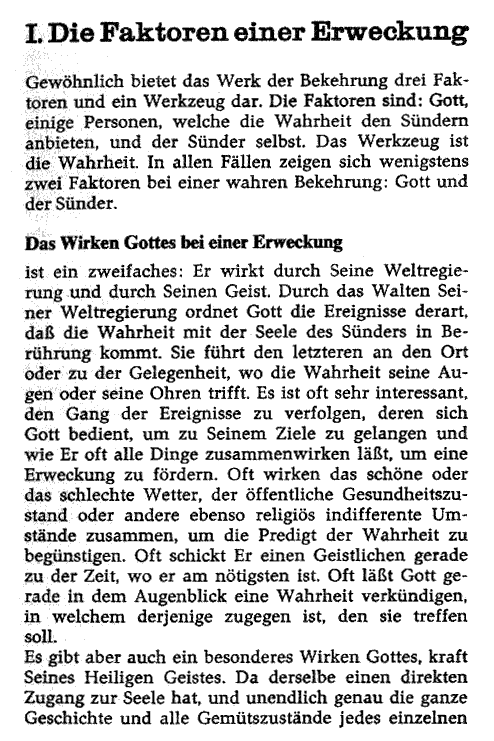 I. Die Faktoren einer Erweckung

Gewöhnlich bietet das Werk der Bekehrung drei Faktoren und ein Werkzeug dar. Die Faktoren sind: Gott, einige Personen, welche die Wahrheit den Sündern anbieten, und der Sünder selbst. Das Werkzeug ist die Wahrheit. In allen Fällen zeigen sich wenigstens zwei Faktoren bei einer wahren Bekehrung: Gott und der Sünder.

Das Wirken Gottes bei einer Erweckung

ist ein zweifaches: Er wirkt durch Seine Weltregierung und durch Seinen Geist. Durch das Walten Seiner Weltregierung ordnet Gott die Ereignisse derart, daß die Wahrheit mit der Seele des Sünders in Berührung kommt. Sie führt den letzteren an den Ort oder zu der Gelegenheit, wo die Wahrheit seine Augen oder seine Ohren trifft. Es ist oft sehr interessant, den Gang der Ereignisse zu verfolgen, deren sich Gott bedient, um zu Seinem Ziele zu gelangen und wie Er oft alle Dinge zusammenwirken läßt, um eine Erweckung zu fördern. Oft wirken das schöne oder das schlechte Wetter, der öffentliche Gesundheitszustand oder andere ebenso religiös indifferente Umstände zusammen, um die Predigt der Wahrheit zu begünstigen. Oft schickt Er einen Geistlichen gerade zu der Zeit, wo er am nötigsten ist. Oft läßt Gott gerade in dem Augenblick eine Wahrheit verkündigen, in welchem derjenige zugegen ist, den sie treffen soll.
Es gibt aber auch ein besonderes Wirken Gottes, kraft Seines Heiligen Geistes. Da derselbe einen direkten Zugang zur Seele hat, und unendlich genau die ganze Geschichte und alle Gemütszustände jedes einzelnen